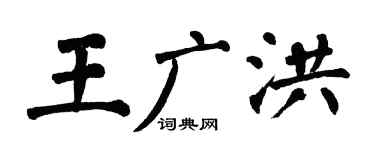 王广洪
词典网